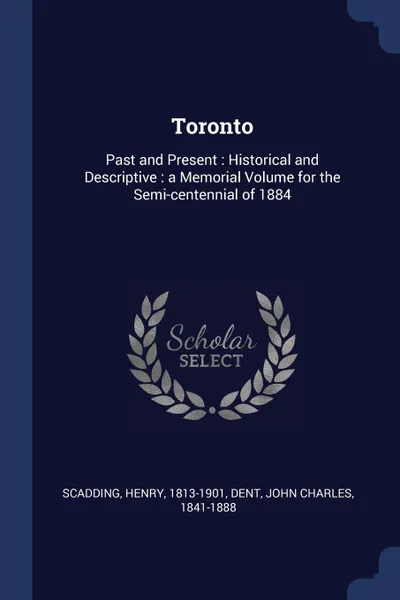 Toronto

Past and Present : Historical and Descriptive : a Memorial Volume for the Semi-centennial of 1884

Scholar SELECT

SCADDING, HENRY, 1813-1901, DENT, JOHN CHARLES, 1841-1888